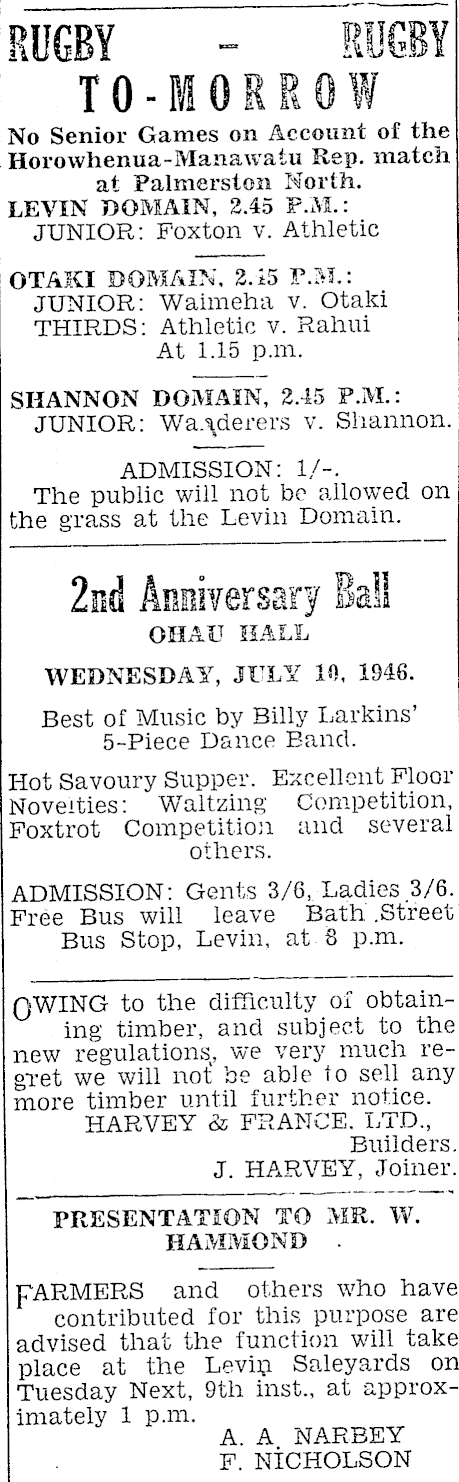 RUGBY — RUGBY
TO-MORROW

No Senior Games on Account of the Horowhenua-Manawatu Rep. match at Palmerston North.

LEVIN DOMAIN, 2.45 P.M.:
JUNIOR: Foxton v. Athletic

OTAKI DOMAIN, 2.45 P.M.:
JUNIOR: Waimeha v. Otaki
THIRDS: Athletic v. Rahui
At 1.15 p.m.

SHANNON DOMAIN, 2.45 P.M.:
JUNIOR: Wanderers v. Shannon.

ADMISSION: 1/-.
The public will not be allowed on the grass at the Levin Domain.

2nd Anniversary Ball
OHAU HALL
WEDNESDAY, JULY 10, 1946.

Best of Music by Billy Larkins' 5-Piece Dance Band.

Hot Savoury Supper. Excellent Floor Novelties: Waltzing Competition, Foxtrot Competition and several others.

ADMISSION: Gents 3/6, Ladies 3/6. Free Bus will leave Bath Street Bus Stop, Levin, at 8 p.m.

OWING to the difficulty of obtaining timber, and subject to the new regulations, we very much regret we will not be able to sell any more timber until further notice.
HARVEY & FRANCE, LTD., Builders.
J. HARVEY, Joiner.

PRESENTATION TO MR. W. HAMMOND

FARMERS and others who have contributed for this purpose are advised that the function will take place at the Levin Saleyards on Tuesday Next, 9th inst., at approximately 1 p.m.
A. A. NARBEY
F. NICHOLSON